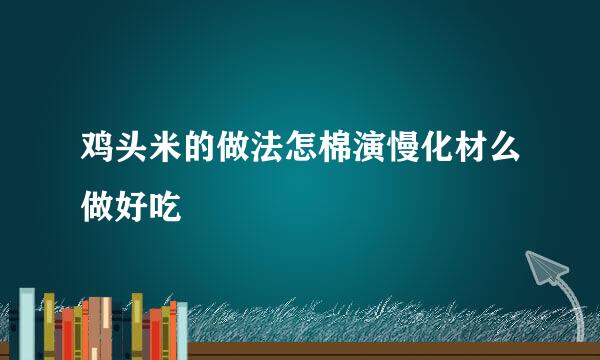 鸡头米的做法怎棉演慢化材么做好吃